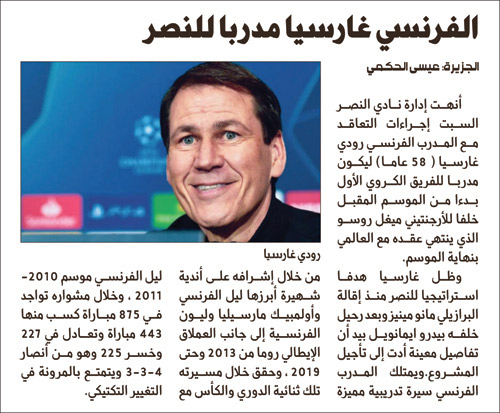 الفرنسي غارسيا مدربا للنصر

الجزيرة: عيسى الحكمي

أنهت إدارة نادي النصر السبت إجراءات التعاقد مع المدرب الفرنسي رودي غارسيا ( 58 عاما) ليكون مدربا للفريق الكروي الأول بدءا من الموسم المقبل خلفا للأرجنتيني ميغل روسو الذي ينتهي عقده مع العالمي بنهاية الموسم.

وظل غارسيا هدفا استراتيجيا للنصر منذ إقالة البرازيلي مانو مينيز وبعد رحيل خلفه بيدرو ايمانويل بيد أن تفاصيل معينة أدت إلى تأجيل المشروع.ويمتلك المدرب الفرنسي سيرة تدريبية مميزة من خلال إشرافه على أندية شهيرة أبرزها ليل الفرنسي وأولمبيك مارسيليا وليون الفرنسية إلى جانب العملاق الإيطالي روما من 2013 وحتى 2019 ، وحقق خلال مسيرته تلك ثنائية الدوري والكأس مع ليل الفرنسي موسم 2010-2011 ، وخلال مشواره تواجد في 875 مباراة كسب منها 443 مباراة وتعادل في 227 وخسر 225 وهو من أنصار 4-3-3 ويتمتع بالمرونة في التغيير التكتيكي.

رودي غارسيا